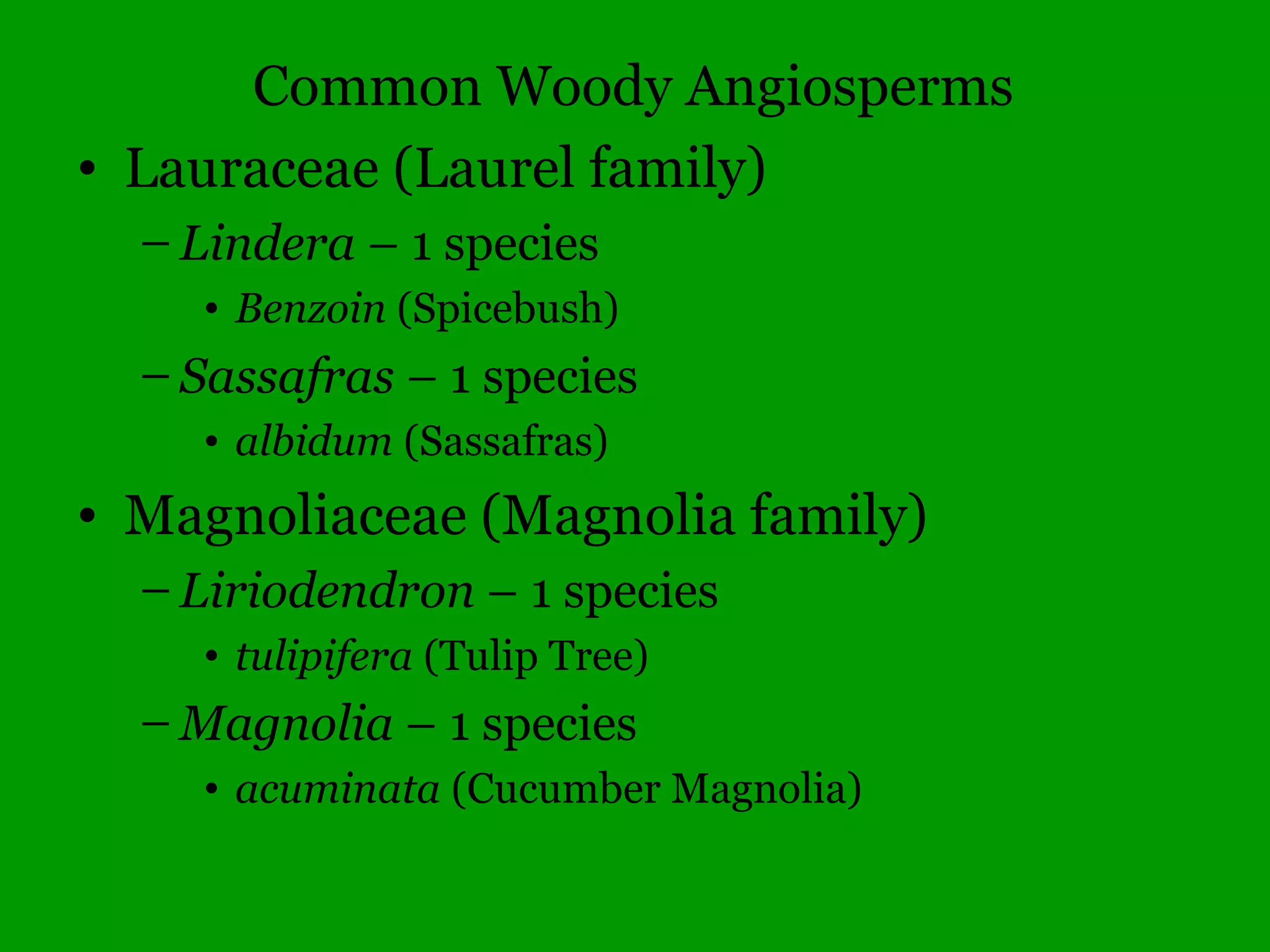 Common Woody Angiosperms

• Lauraceae (Laurel family)
– Lindera – 1 species
• Benzoin (Spicebush)
– Sassafras – 1 species
• albidum (Sassafras)
• Magnoliaceae (Magnolia family)
– Liriodendron – 1 species
• tulipifera (Tulip Tree)
– Magnolia – 1 species
• acuminata (Cucumber Magnolia)